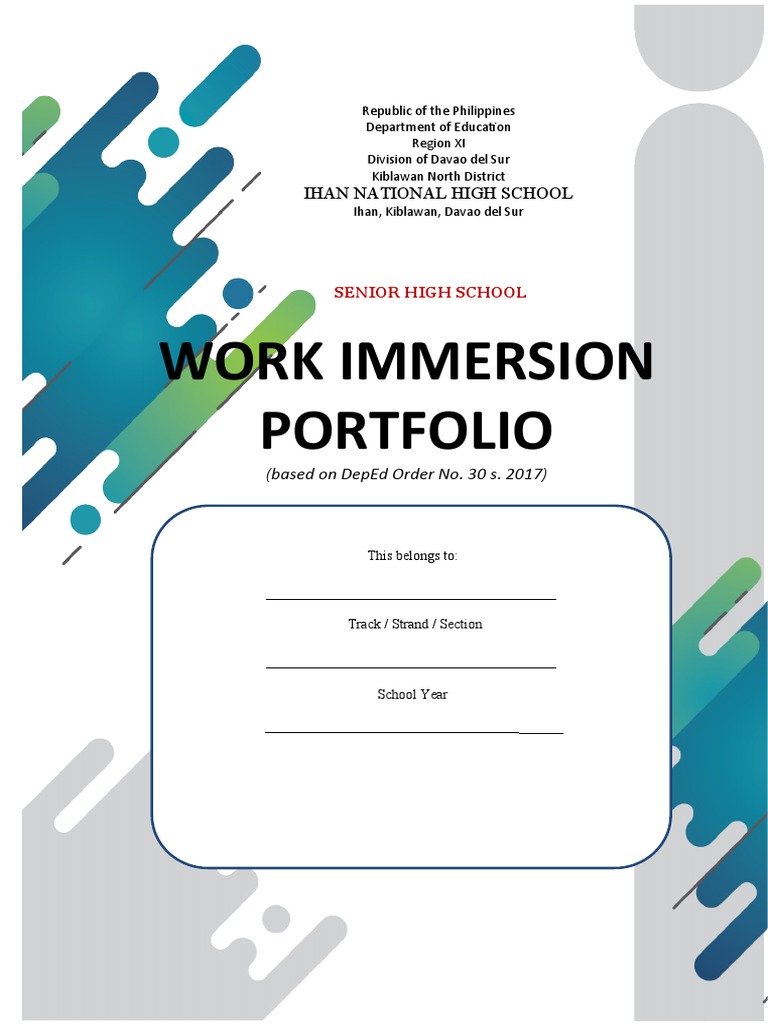 Republic of the Philippines
Department of Education
Region XI
Division of Davao del Sur
Kiblawan North District
IHAN NATIONAL HIGH SCHOOL
Ihan, Kiblawan, Davao del Sur

SENIOR HIGH SCHOOL

WORK IMMERSION PORTFOLIO

(based on DepEd Order No. 30 s. 2017)

This belongs to:

Track / Strand / Section

School Year